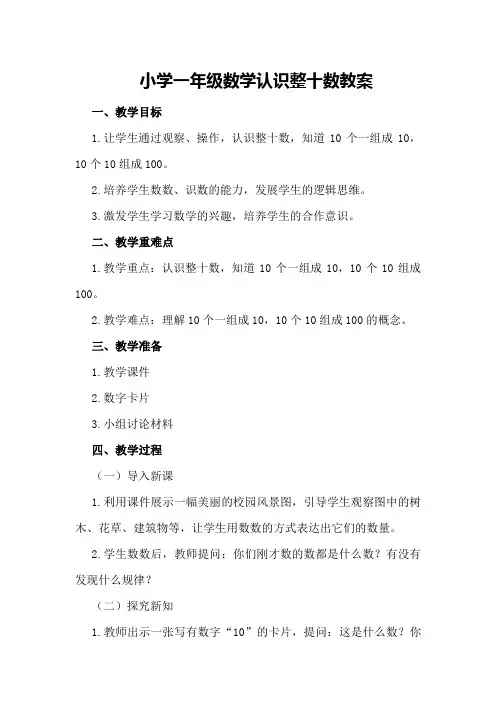 小学一年级数学认识整十数教案

一、教学目标

1.让学生通过观察、操作，认识整十数，知道 10 个一组成 10，10 个 10 组成 100。

2.培养学生数数、识数的能力，发展学生的逻辑思维。

3.激发学生学习数学的兴趣，培养学生的合作意识。

二、教学重难点

1.教学重点：认识整十数，知道 10 个一组成 10，10 个 10 组成 100。

2.教学难点：理解 10 个一组成 10，10 个 10 组成 100 的概念。

三、教学准备

1.教学课件

2.数字卡片

3.小组讨论材料

四、教学过程

（一）导入新课

1.利用课件展示一幅美丽的校园风景图，引导学生观察图中的树木、花草、建筑物等，让学生用数数的方式表达出它们的数量。

2.学生数数后，教师提问：你们刚才数的数都是什么数？有没有发现什么规律？

（二）探究新知

1.教师出示一张写有数字“10”的卡片，提问：这是什么数？你